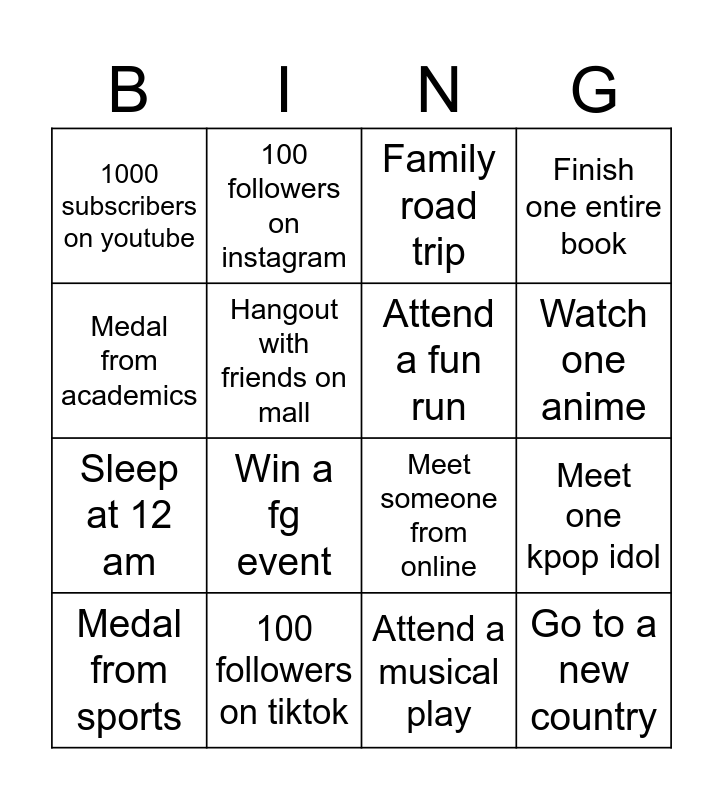 | B | I | N | G |
|---|---|---|---|
| 1000 subscribers on youtube | 100 followers on instagram | Family road trip | Finish one entire book |
| Medal from academics | Hangout with friends on mall | Attend a fun run | Watch one anime |
| Sleep at 12 am | Win a fg event | Meet someone from online | Meet one kpop idol |
| Medal from sports | 100 followers on tiktok | Attend a musical play | Go to a new country |